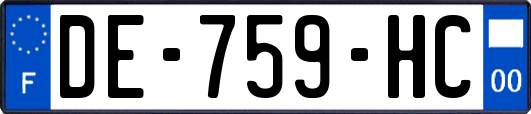 F
DE-759-HC
00